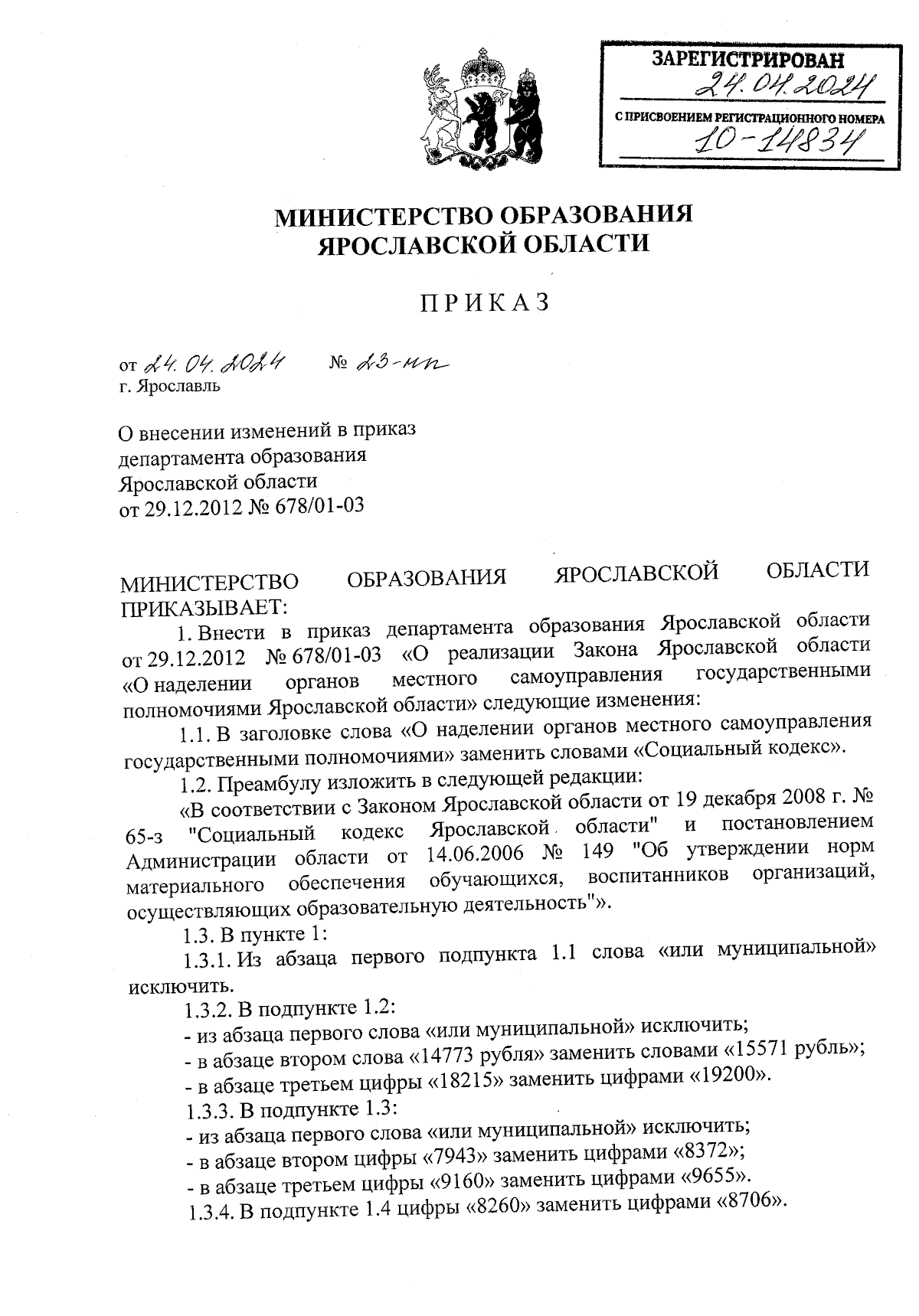 ЗАРЕГИСТРИРОВАН
24.04.2024
С ПРИСВОЕНИЕМ РЕГИСТРАЦИОННОГО НОМЕРА
10-14834

МИНИСТЕРСТВО ОБРАЗОВАНИЯ ЯРОСЛАВСКОЙ ОБЛАСТИ

ПРИКАЗ

от 24.04.2024 № 23-нп
г. Ярославль

О внесении изменений в приказ департамента образования Ярославской области от 29.12.2012 № 678/01-03

МИНИСТЕРСТВО ОБРАЗОВАНИЯ ЯРОСЛАВСКОЙ ОБЛАСТИ ПРИКАЗЫВАЕТ:

1. Внести в приказ департамента образования Ярославской области от 29.12.2012 № 678/01-03 «О реализации Закона Ярославской области «О наделении органов местного самоуправления государственными полномочиями Ярославской области» следующие изменения:

1.1. В заголовке слова «О наделении органов местного самоуправления государственными полномочиями» заменить словами «Социальный кодекс».

1.2. Преамбулу изложить в следующей редакции:

«В соответствии с Законом Ярославской области от 19 декабря 2008 г. № 65-з "Социальный кодекс Ярославской области" и постановлением Администрации области от 14.06.2006 № 149 "Об утверждении норм материального обеспечения обучающихся, воспитанников организаций, осуществляющих образовательную деятельность"».

1.3. В пункте 1:

1.3.1. Из абзаца первого подпункта 1.1 слова «или муниципальной» исключить.

1.3.2. В подпункте 1.2:
- из абзаца первого слова «или муниципальной» исключить;
- в абзаце втором слова «14773 рубля» заменить словами «15571 рубль»;
- в абзаце третьем цифры «18215» заменить цифрами «19200».

1.3.3. В подпункте 1.3:
- из абзаца первого слова «или муниципальной» исключить;
- в абзаце втором цифры «7943» заменить цифрами «8372»;
- в абзаце третьем цифры «9160» заменить цифрами «9655».

1.3.4. В подпункте 1.4 цифры «8260» заменить цифрами «8706».